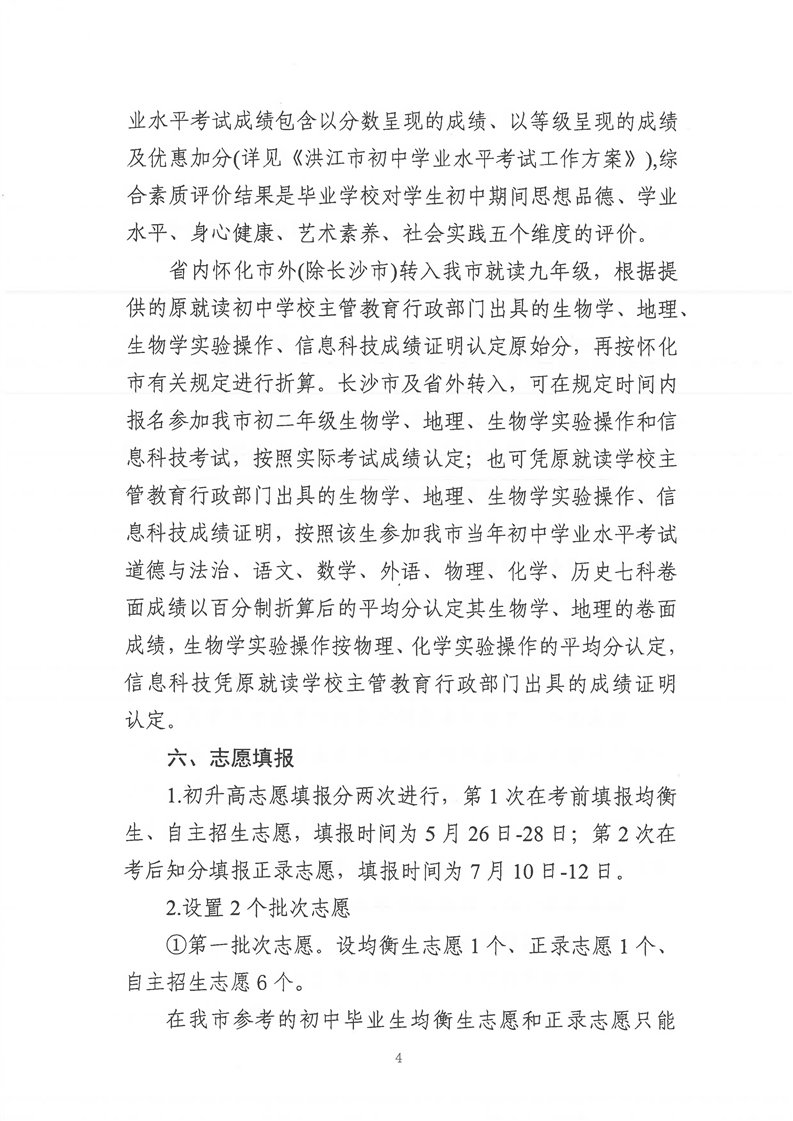 业水平考试成绩包含以分数呈现的成绩、以等级呈现的成绩及优惠加分(详见《洪江市初中学业水平考试工作方案》),综合素质评价结果是毕业学校对学生初中期间思想品德、学业水平、身心健康、艺术素养、社会实践五个维度的评价。

省内怀化市外(除长沙市)转入我市就读九年级，根据提供的原就读初中学校主管教育行政部门出具的生物学、地理、生物学实验操作、信息科技成绩证明认定原始分，再按怀化市有关规定进行折算。长沙市及省外转入，可在规定时间内报名参加我市初二年级生物学、地理、生物学实验操作和信息科技考试，按照实际考试成绩认定；也可凭原就读学校主管教育行政部门出具的生物学、地理、生物学实验操作、信息科技成绩证明，按照该生参加我市当年初中学业水平考试道德与法治、语文、数学、外语、物理、化学、历史七科卷面成绩以百分制折算后的平均分认定其生物学、地理的卷面成绩，生物学实验操作按物理、化学实验操作的平均分认定，信息科技凭原就读学校主管教育行政部门出具的成绩证明认定。

六、志愿填报

1.初升高志愿填报分两次进行，第 1 次在考前填报均衡生、自主招生志愿，填报时间为 5 月 26 日-28 日；第 2 次在考后知分填报正录志愿，填报时间为 7 月 10 日-12 日。

2.设置 2 个批次志愿

①第一批次志愿。设均衡生志愿 1 个、正录志愿 1 个、自主招生志愿 6 个。

在我市参考的初中毕业生均衡生志愿和正录志愿只能

4